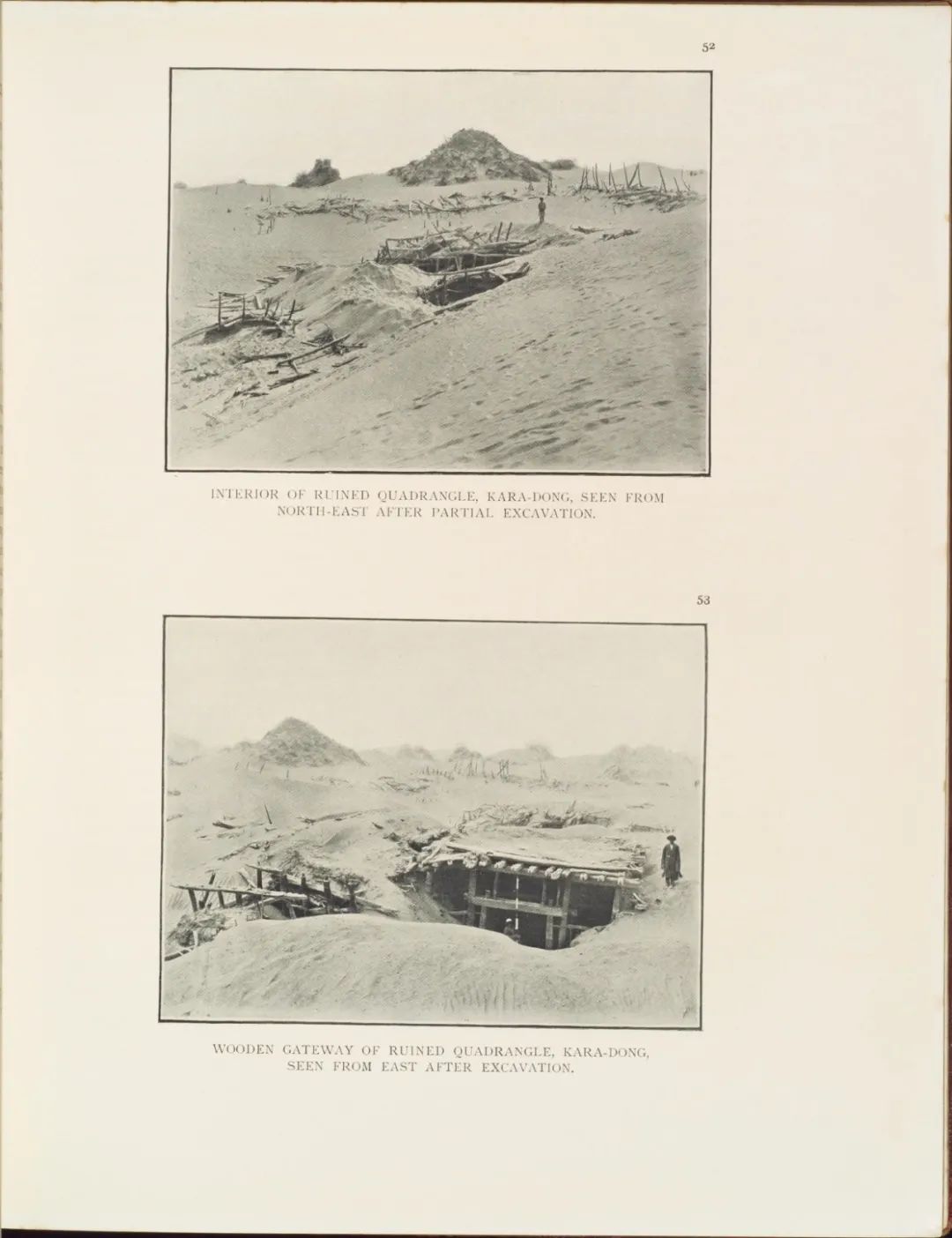 52

INTERIOR OF RUINED QUADRANGLE, KARA-DONG, SEEN FROM NORTH-EAST AFTER PARTIAL EXCAVATION.

53

WOODEN GATEWAY OF RUINED QUADRANGLE, KARA-DONG, SEEN FROM EAST AFTER EXCAVATION.